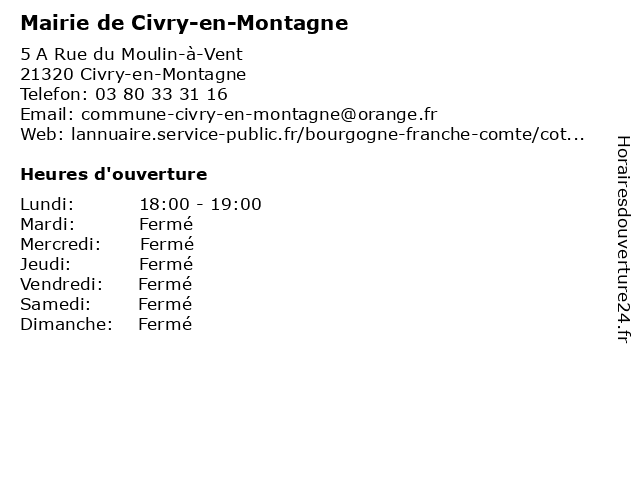 Mairie de Civry-en-Montagne

5 A Rue du Moulin-à-Vent
21320 Civry-en-Montagne
Telefon: 03 80 33 31 16
Email: commune-civry-en-montagne@orange.fr
Web: lannuaire.service-public.fr/bourgogne-franche-comte/cot...

Heures d'ouverture

Lundi: 18:00 - 19:00
Mardi: Fermé
Mercredi: Fermé
Jeudi: Fermé
Vendredi: Fermé
Samedi: Fermé
Dimanche: Fermé

Horairesdouverture24.fr